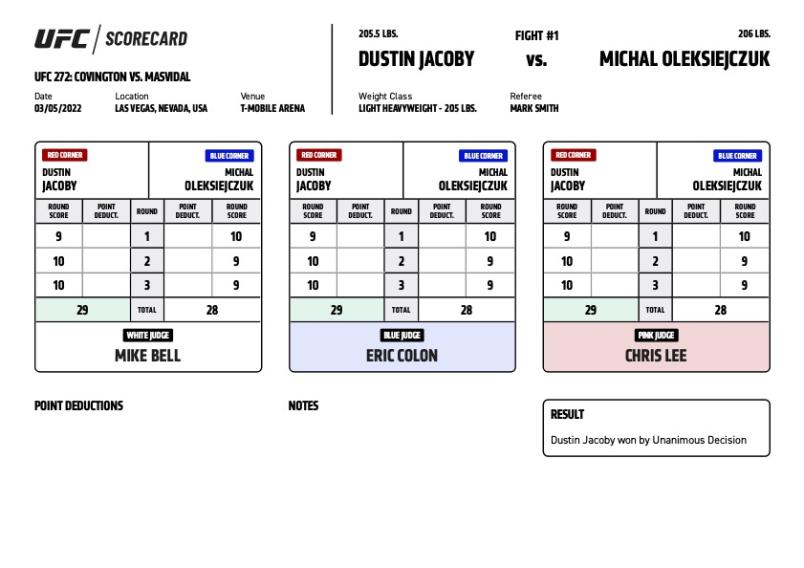 UFC | SCORECARD

UFC 272: COVINGTON VS. MASVIDAL

Date
03/05/2022

Location
LAS VEGAS, NEVADA, USA

Venue
T-MOBILE ARENA

205.5 LBS.
DUSTIN JACOBY

FIGHT #1
vs.

206 LBS.
MICHAL OLEKSIEJCZUK

Weight Class
LIGHT HEAVYWEIGHT - 205 LBS.

Referee
MARK SMITH

RED CORNER
DUSTIN JACOBY

BLUE CORNER
MICHAL OLEKSIEJCZUK

| ROUND SCORE | POINT DEDUCT. | ROUND | POINT DEDUCT. | ROUND SCORE |
|---|---|---|---|---|
| 9 | | 1 | | 10 |
| 10 | | 2 | | 9 |
| 10 | | 3 | | 9 |
| 29 | | TOTAL | | 28 |

WHITE JUDGE
MIKE BELL

RED CORNER
DUSTIN JACOBY

BLUE CORNER
MICHAL OLEKSIEJCZUK

| ROUND SCORE | POINT DEDUCT. | ROUND | POINT DEDUCT. | ROUND SCORE |
|---|---|---|---|---|
| 9 | | 1 | | 10 |
| 10 | | 2 | | 9 |
| 10 | | 3 | | 9 |
| 29 | | TOTAL | | 28 |

BLUE JUDGE
ERIC COLON

RED CORNER
DUSTIN JACOBY

BLUE CORNER
MICHAL OLEKSIEJCZUK

| ROUND SCORE | POINT DEDUCT. | ROUND | POINT DEDUCT. | ROUND SCORE |
|---|---|---|---|---|
| 9 | | 1 | | 10 |
| 10 | | 2 | | 9 |
| 10 | | 3 | | 9 |
| 29 | | TOTAL | | 28 |

PINK JUDGE
CHRIS LEE

POINT DEDUCTIONS

NOTES

RESULT
Dustin Jacoby won by Unanimous Decision